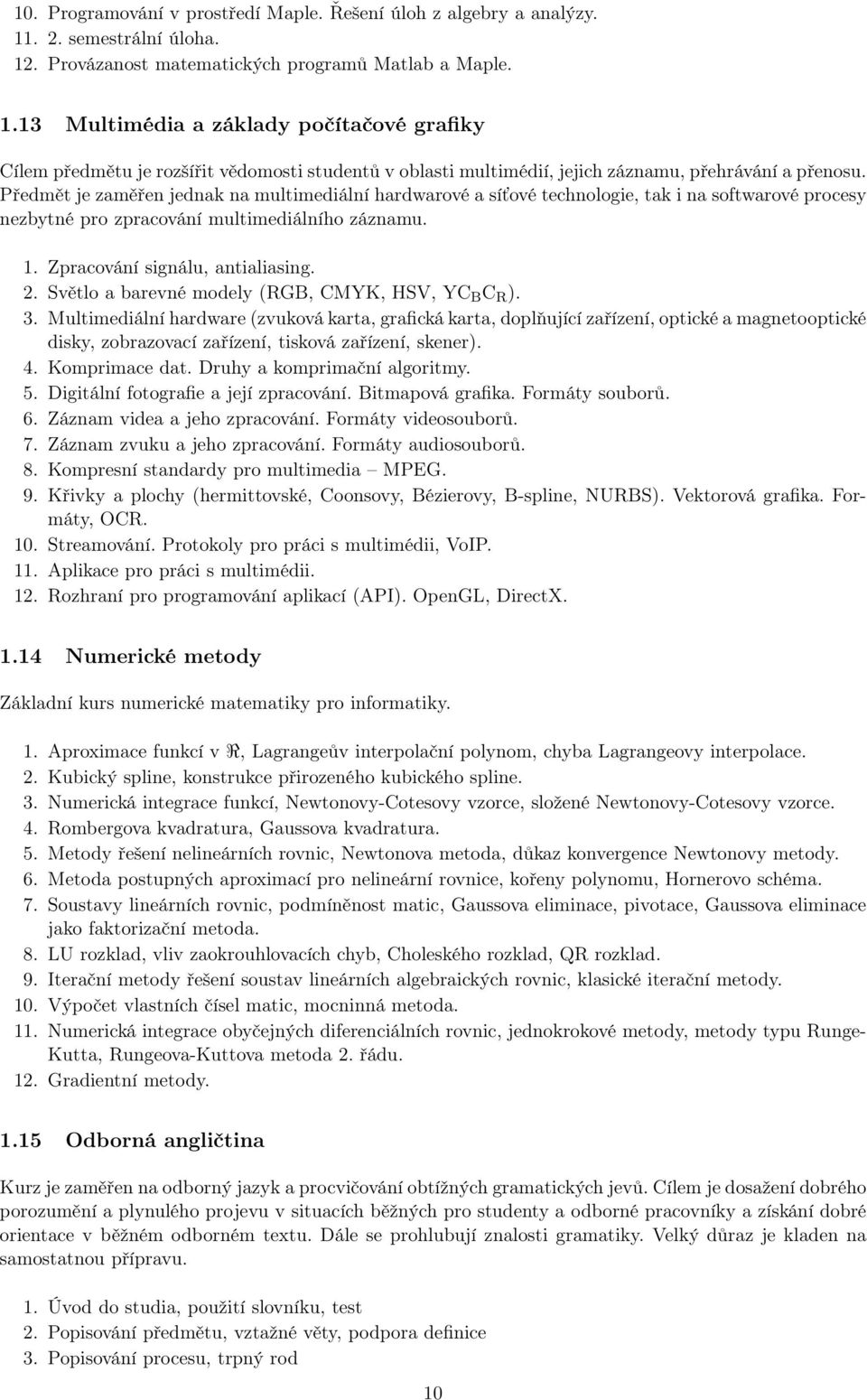 10. Programování v prostředí Maple. Řešení úloh z algebry a analýzy.
11. 2. semestrální úloha.
12. Provázanost matematických programů Matlab a Maple.

1.13 Multimédia a základy počítačové grafiky

Cílem předmětu je rozšířit vědomosti studentů v oblasti multimédií, jejich záznamu, přehrávání a přenosu. Předmět je zaměřen jednak na multimediální hardwarové a síťové technologie, tak i na softwarové procesy nezbytné pro zpracování multimediálního záznamu.

1. Zpracování signálu, antialiasing.
2. Světlo a barevné modely (RGB, CMYK, HSV, $YC_BC_R$).
3. Multimediální hardware (zvuková karta, grafická karta, doplňující zařízení, optické a magnetooptické disky, zobrazovací zařízení, tisková zařízení, skener).
4. Komprimace dat. Druhy a komprimační algoritmy.
5. Digitální fotografie a její zpracování. Bitmapová grafika. Formáty souborů.
6. Záznam videa a jeho zpracování. Formáty videosouborů.
7. Záznam zvuku a jeho zpracování. Formáty audiosouborů.
8. Kompresní standardy pro multimedia – MPEG.
9. Křivky a plochy (hermittovské, Coonsovy, Bézierovy, B-spline, NURBS). Vektorová grafika. Formáty, OCR.
10. Streamování. Protokoly pro práci s multimédii, VoIP.
11. Aplikace pro práci s multimédii.
12. Rozhraní pro programování aplikací (API). OpenGL, DirectX.

1.14 Numerické metody

Základní kurs numerické matematiky pro informatiky.

1. Aproximace funkcí v $\Re$, Lagrangeův interpolační polynom, chyba Lagrangeovy interpolace.
2. Kubický spline, konstrukce přirozeného kubického spline.
3. Numerická integrace funkcí, Newtonovy-Cotesovy vzorce, složené Newtonovy-Cotesovy vzorce.
4. Rombergova kvadratura, Gaussova kvadratura.
5. Metody řešení nelineárních rovnic, Newtonova metoda, důkaz konvergence Newtonovy metody.
6. Metoda postupných aproximací pro nelineární rovnice, kořeny polynomu, Hornerovo schéma.
7. Soustavy lineárních rovnic, podmíněnost matic, Gaussova eliminace, pivotace, Gaussova eliminace jako faktorizační metoda.
8. LU rozklad, vliv zaokrouhlovacích chyb, Choleského rozklad, QR rozklad.
9. Iterační metody řešení soustav lineárních algebraických rovnic, klasické iterační metody.
10. Výpočet vlastních čísel matic, mocninná metoda.
11. Numerická integrace obyčejných diferenciálních rovnic, jednokrokové metody, metody typu Runge-Kutta, Rungeova-Kuttova metoda 2. řádu.
12. Gradientní metody.

1.15 Odborná angličtina

Kurz je zaměřen na odborný jazyk a procvičování obtížných gramatických jevů. Cílem je dosažení dobrého porozumění a plynulého projevu v situacích běžných pro studenty a odborné pracovníky a získání dobré orientace v běžném odborném textu. Dále se prohlubují znalosti gramatiky. Velký důraz je kladen na samostatnou přípravu.

1. Úvod do studia, použití slovníku, test
2. Popisování předmětu, vztažné věty, podpora definice
3. Popisování procesu, trpný rod

10